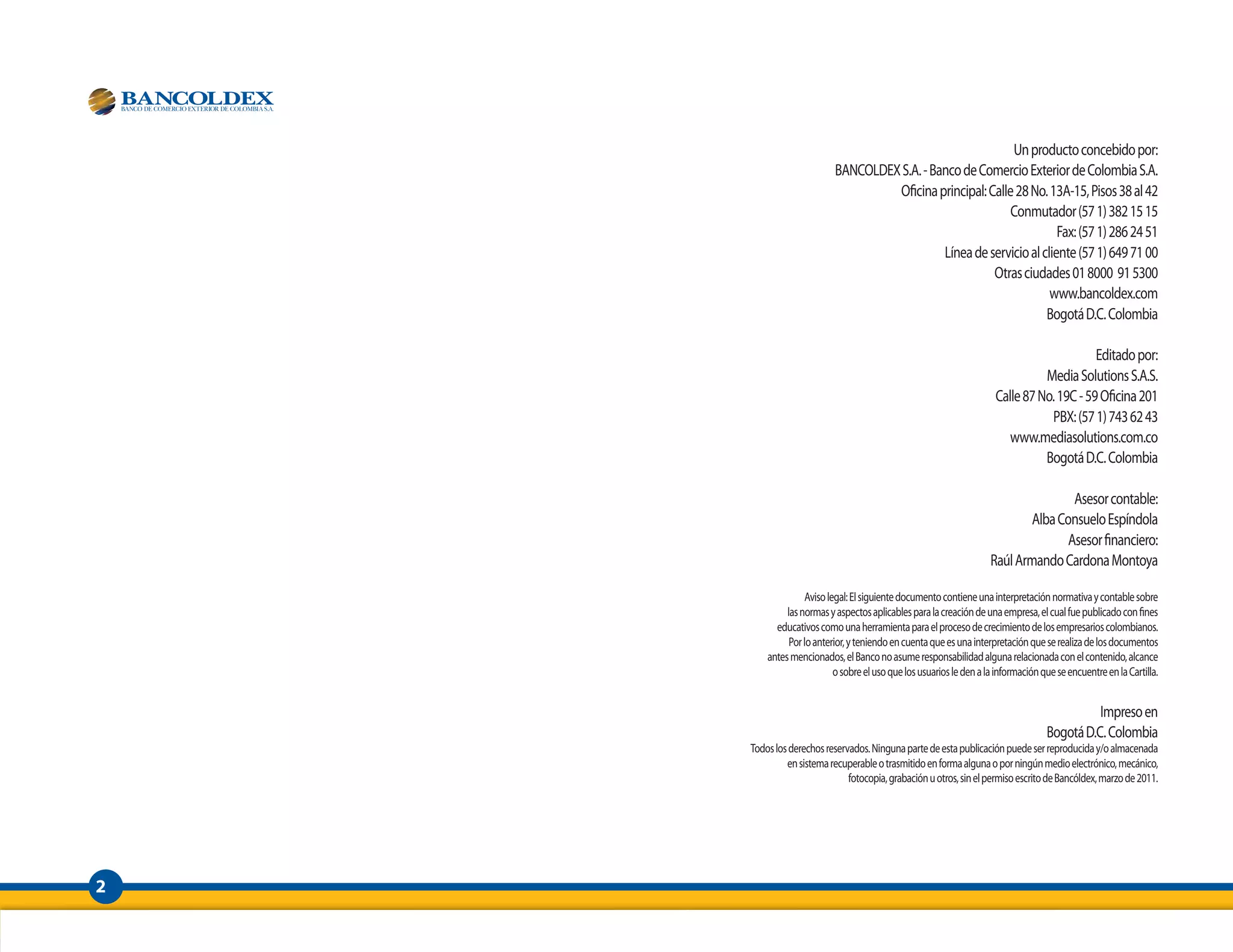 BANCOLDEX
BANCO DE COMERCIO EXTERIOR DE COLOMBIA S.A.

Un producto concebido por:
BANCOLDEX S.A. - Banco de Comercio Exterior de Colombia S.A.
Oficina principal: Calle 28 No. 13A-15, Pisos 38 al 42
Conmutador (57 1) 382 15 15
Fax: (57 1) 286 24 51
Línea de servicio al cliente (57 1) 649 71 00
Otras ciudades 01 8000 91 5300
www.bancoldex.com
Bogotá D.C. Colombia

Editado por:
Media Solutions S.A.S.
Calle 87 No. 19C - 59 Oficina 201
PBX: (57 1) 743 62 43
www.mediasolutions.com.co
Bogotá D.C. Colombia

Asesor contable:
Alba Consuelo Espíndola
Asesor financiero:
Raúl Armando Cardona Montoya

Aviso legal: El siguiente documento contiene una interpretación normativa y contable sobre las normas y aspectos aplicables para la creación de una empresa, el cual fue publicado con fines educativos como una herramienta para el proceso de crecimiento de los empresarios colombianos. Por lo anterior, y teniendo en cuenta que es una interpretación que se realiza de los documentos antes mencionados, el Banco no asume responsabilidad alguna relacionada con el contenido, alcance o sobre el uso que los usuarios le den a la información que se encuentre en la Cartilla.

Impreso en
Bogotá D.C. Colombia
Todos los derechos reservados. Ninguna parte de esta publicación puede ser reproducida y/o almacenada en sistema recuperable o trasmitido en forma alguna o por ningún medio electrónico, mecánico, fotocopia, grabación u otros, sin el permiso escrito de Bancóldex, marzo de 2011.

2